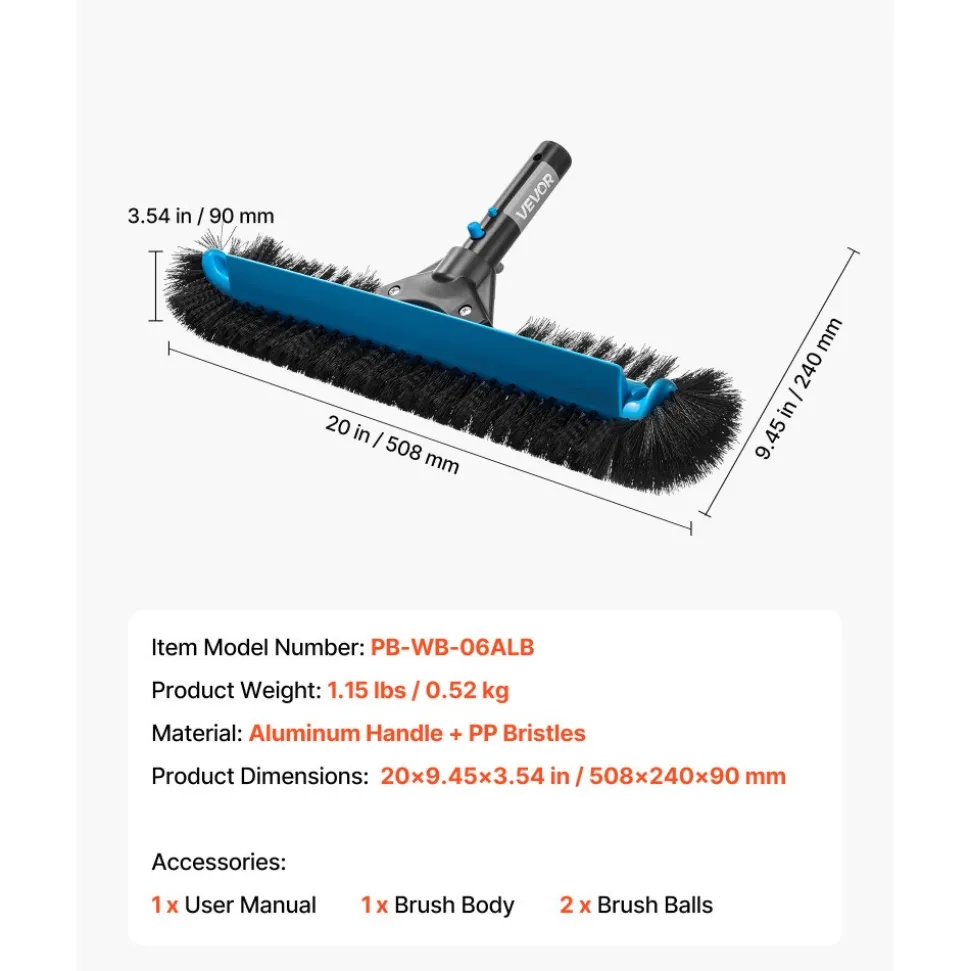 3.54 in / 90 mm

VEVOR

20 in / 508 mm

9.45 in / 240 mm

Item Model Number: PB-WB-06ALB

Product Weight: 1.15 lbs / 0.52 kg

Material: Aluminum Handle + PP Bristles

Product Dimensions: 20×9.45×3.54 in / 508×240×90 mm

Accessories:

1 x User Manual 1 x Brush Body 2 x Brush Balls